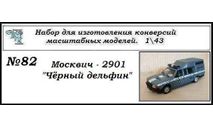 Набор для изготовления конверсий масштабных моделей. 1\43

№82

Москвич - 2901
"Чёрный дельфин"